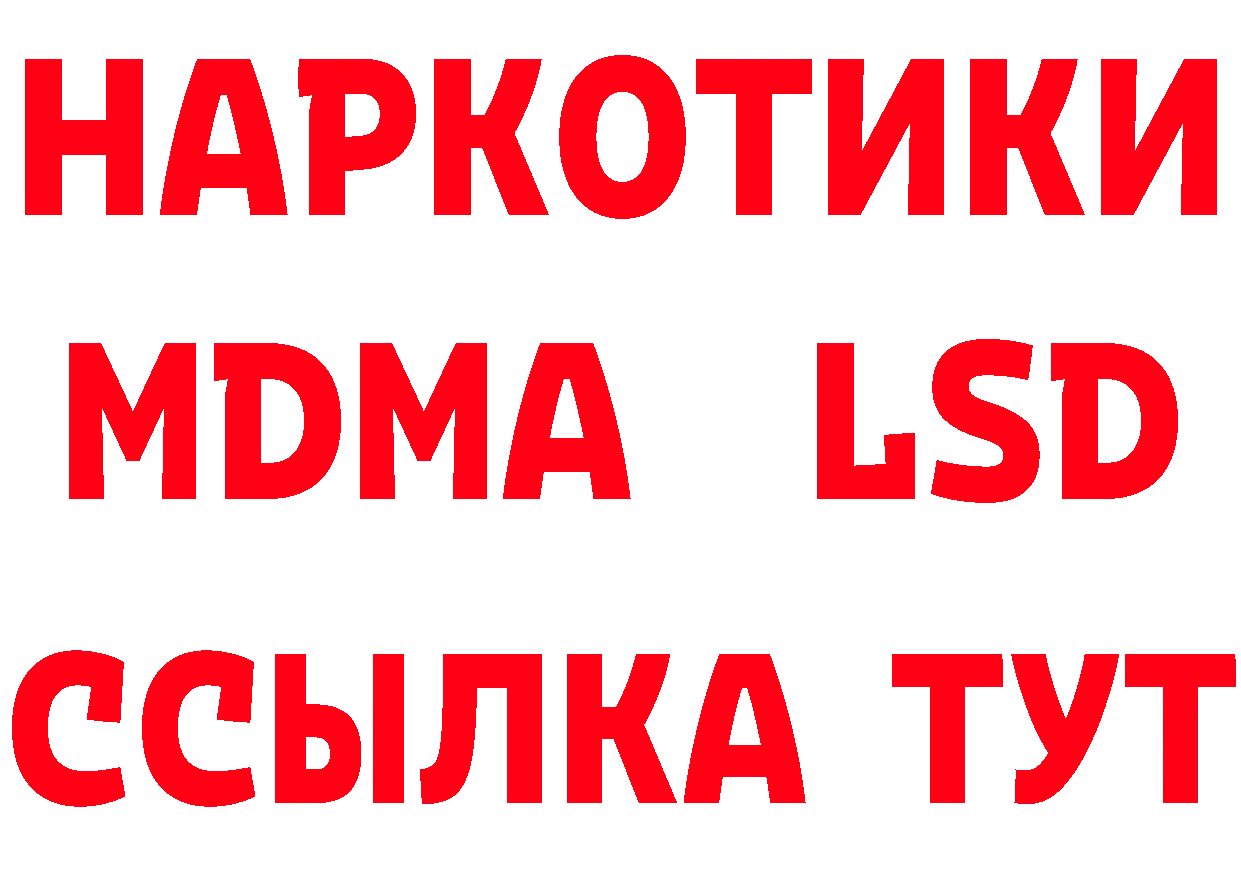 НАРКОТИКИ
MDMA LSD
ССЫЛКА ТУТ